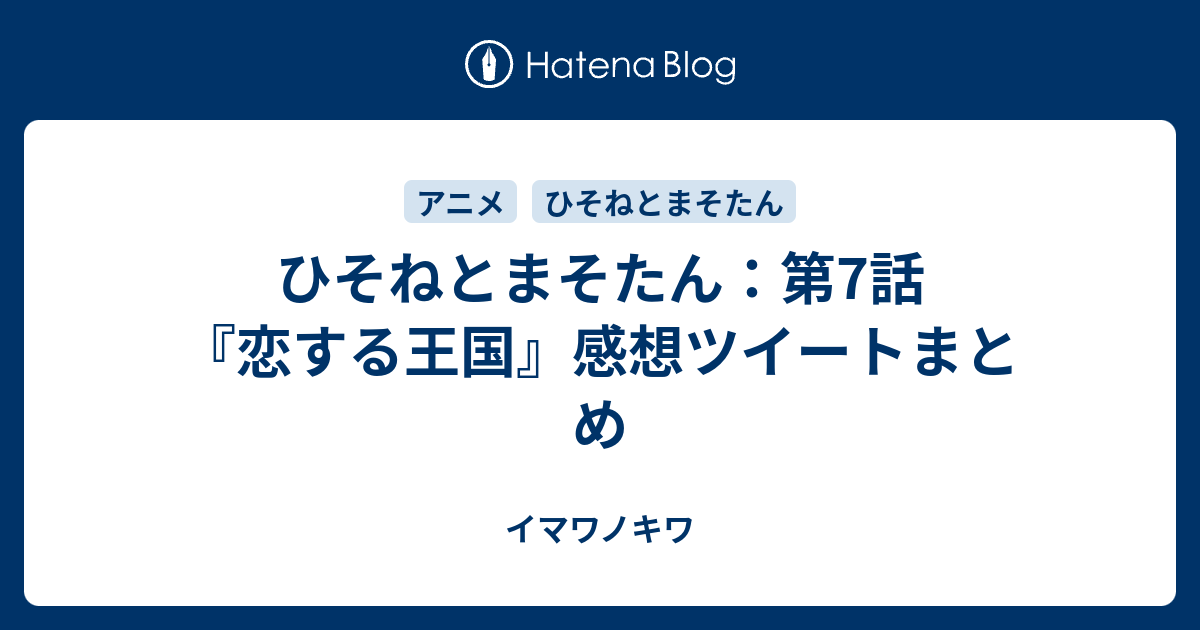 Hatena Blog

アニメ ひそねとまそたん

ひそねとまそたん：第7話『恋する王国』感想ツイートまとめ

イマワノキワ